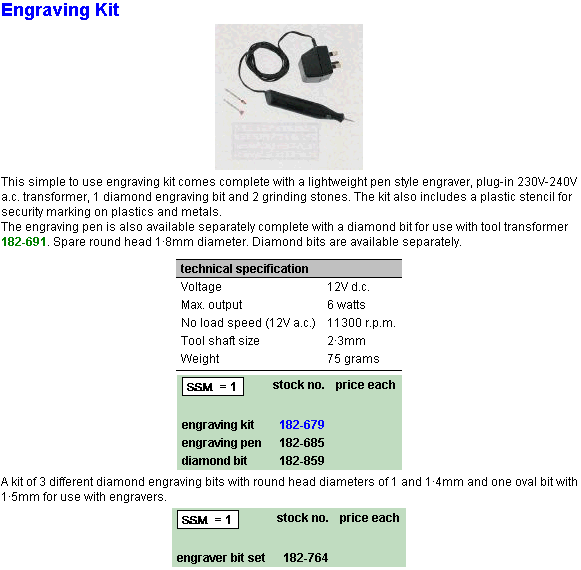 Engraving Kit

This simple to use engraving kit comes complete with a lightweight pen style engraver, plug-in 230V-240V a.c. transformer, 1 diamond engraving bit and 2 grinding stones. The kit also includes a plastic stencil for security marking on plastics and metals.
The engraving pen is also available separately complete with a diamond bit for use with tool transformer 182-691. Spare round head 1·8mm diameter. Diamond bits are available separately.

| technical specification | |
|---|---|
| Voltage | 12V d.c. |
| Max. output | 6 watts |
| No load speed (12V a.c.) | 11300 r.p.m. |
| Tool shaft size | 2·3mm |
| Weight | 75 grams |

| SSM = 1 | stock no. | price each |
|---|---|---|
| engraving kit | 182-679 | |
| engraving pen | 182-685 | |
| diamond bit | 182-859 | |

A kit of 3 different diamond engraving bits with round head diameters of 1 and 1·4mm and one oval bit with 1·5mm for use with engravers.

| SSM = 1 | stock no. | price each |
|---|---|---|
| engraver bit set | 182-764 | |